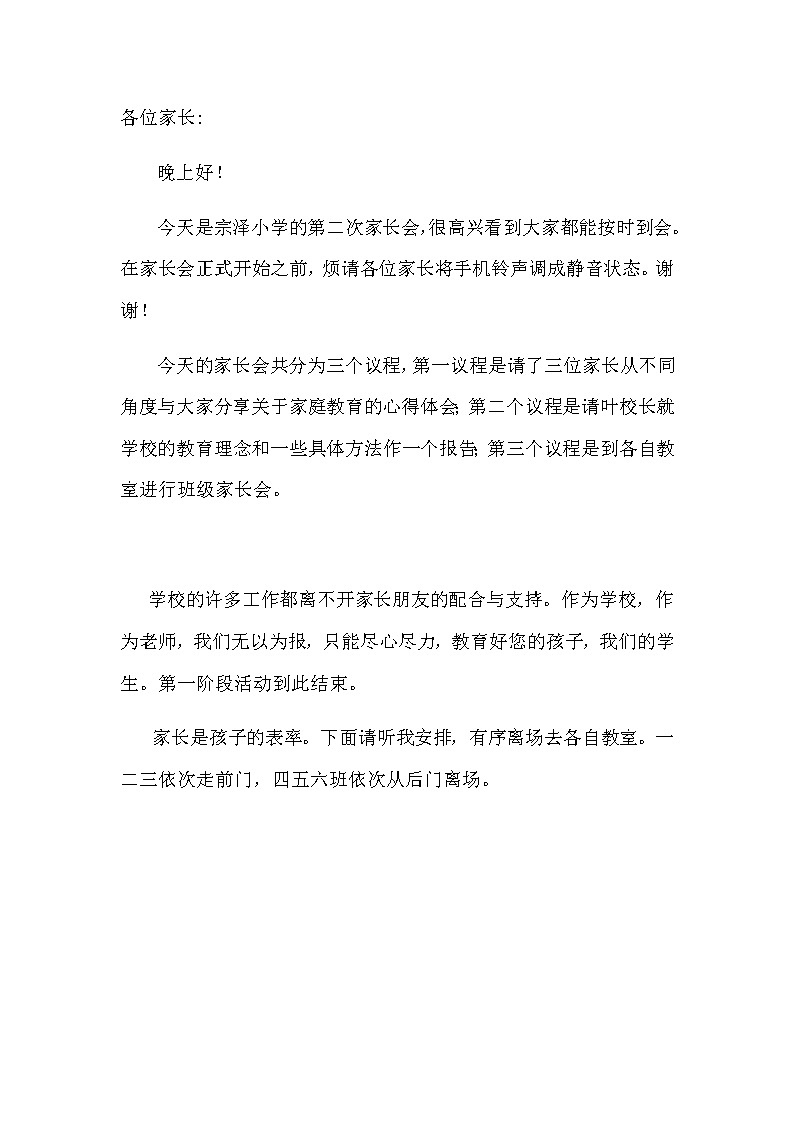 各位家长:

晚上好！

今天是宗泽小学的第二次家长会,很高兴看到大家都能按时到会。在家长会正式开始之前，烦请各位家长将手机铃声调成静音状态。谢谢！

今天的家长会共分为三个议程,第一议程是请了三位家长从不同角度与大家分享关于家庭教育的心得体会;第二个议程是请叶校长就学校的教育理念和一些具体方法作一个报告;第三个议程是到各自教室进行班级家长会。

学校的许多工作都离不开家长朋友的配合与支持。作为学校，作为老师，我们无以为报，只能尽心尽力，教育好您的孩子，我们的学生。第一阶段活动到此结束。

家长是孩子的表率。下面请听我安排，有序离场去各自教室。一二三依次走前门，四五六班依次从后门离场。